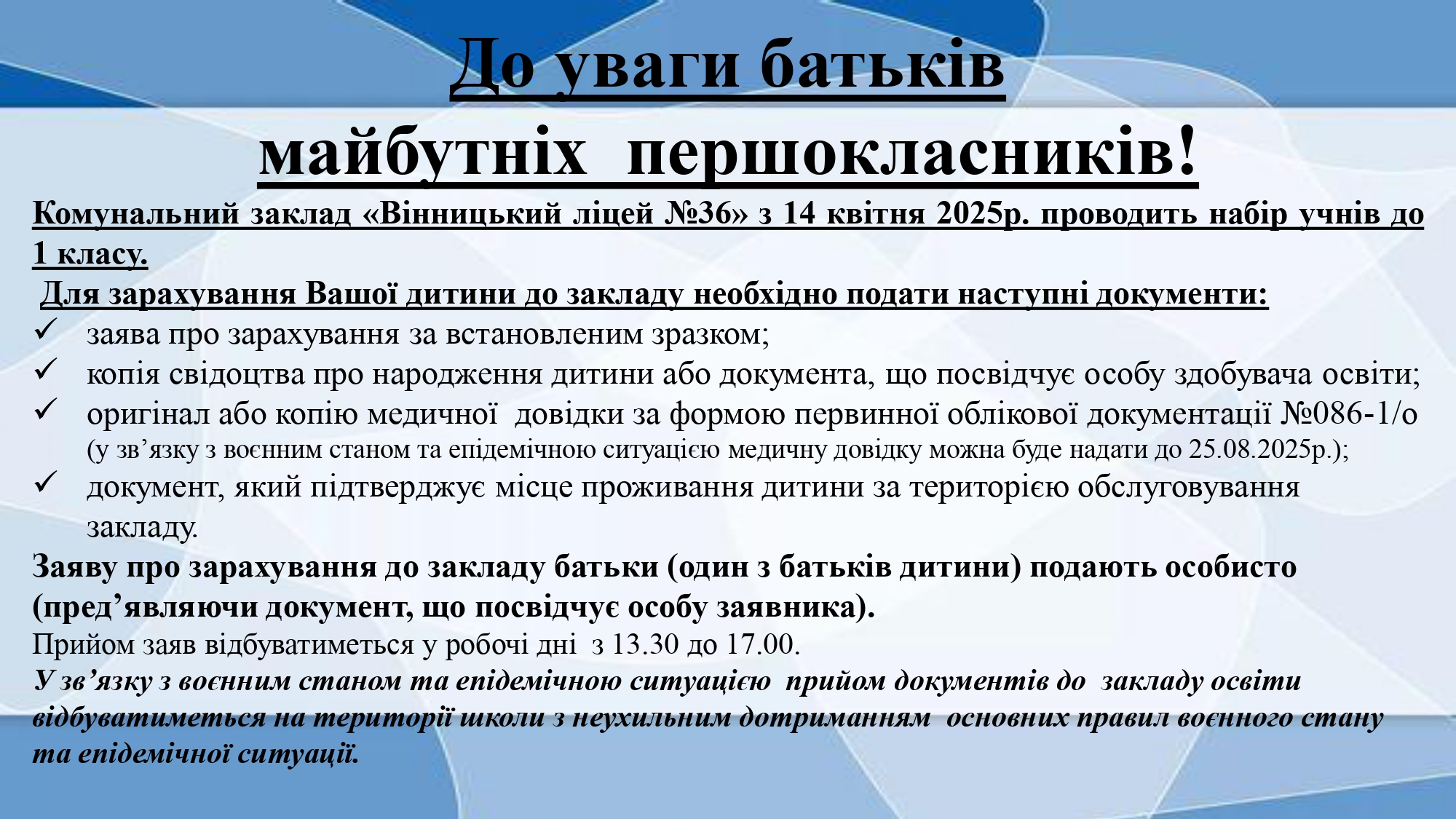 До уваги батьків майбутніх першокласників!

Комунальний заклад «Вінницький ліцей №36» з 14 квітня 2025р. проводить набір учнів до 1 класу.

Для зарахування Вашої дитини до закладу необхідно подати наступні документи:

✓ заява про зарахування за встановленим зразком;
✓ копія свідоцтва про народження дитини або документа, що посвідчує особу здобувача освіти;
✓ оригінал або копію медичної довідки за формою первинної облікової документації №086-1/о (у зв’язку з воєнним станом та епідемічною ситуацією медичну довідку можна буде надати до 25.08.2025р.);
✓ документ, який підтверджує місце проживання дитини за територією обслуговування закладу.

Заяву про зарахування до закладу батьки (один з батьків дитини) подають особисто (пред’являючи документ, що посвідчує особу заявника).

Прийом заяв відбуватиметься у робочі дні з 13.30 до 17.00.

У зв’язку з воєнним станом та епідемічною ситуацією прийом документів до закладу освіти відбуватиметься на території школи з неухильним дотриманням основних правил воєнного стану та епідемічної ситуації.